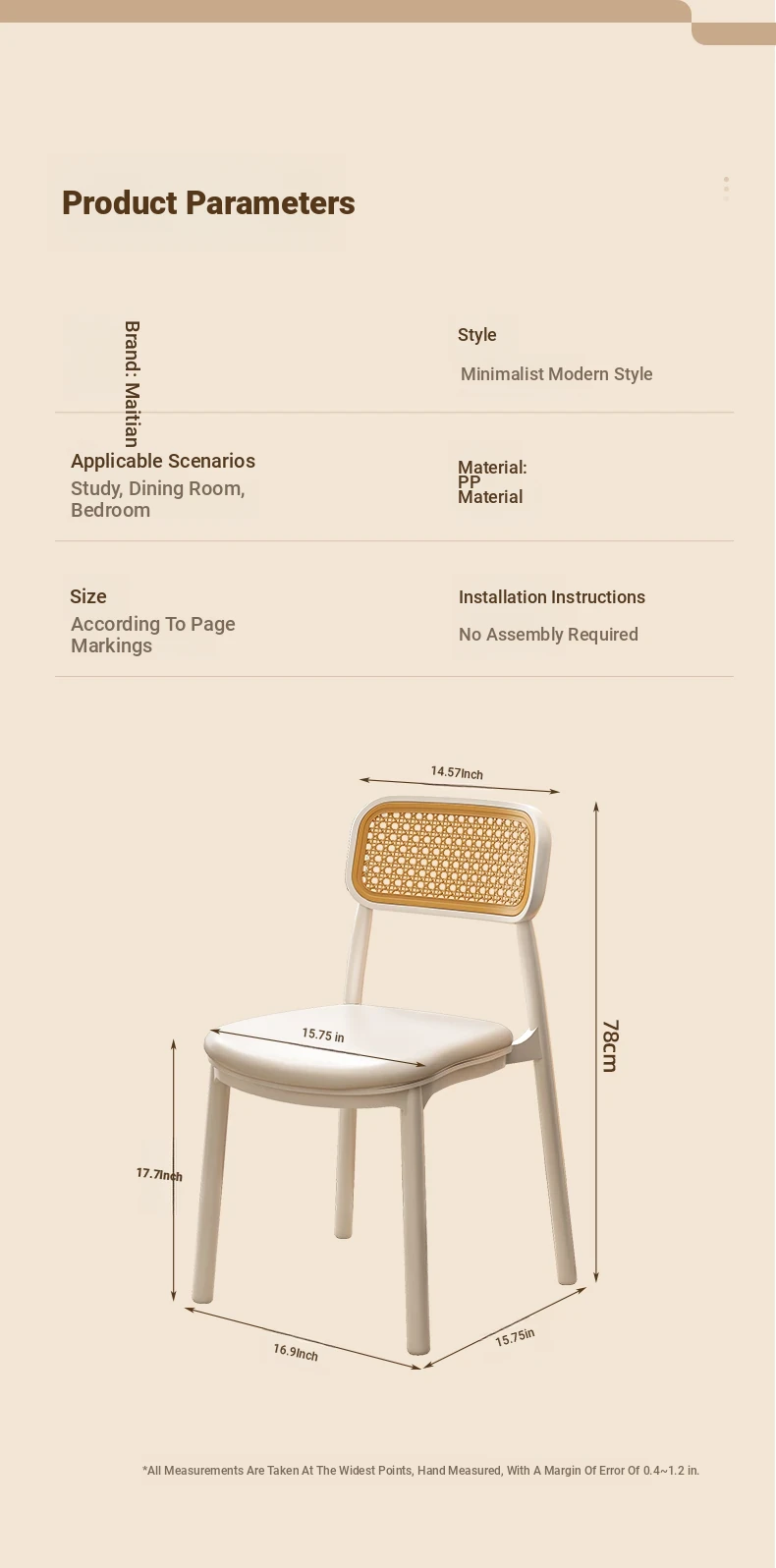 Product Parameters

Brand: Maitian

Style

Minimalist Modern Style

Applicable Scenarios

Study, Dining Room, Bedroom

Material: PP Material

Size

According To Page Markings

Installation Instructions

No Assembly Required

14.57Inch

15.75 in

78cm

17.7Inch

16.9Inch

15.75in

*All Measurements Are Taken At The Widest Points, Hand Measured, With A Margin Of Error Of 0.4~1.2 in.